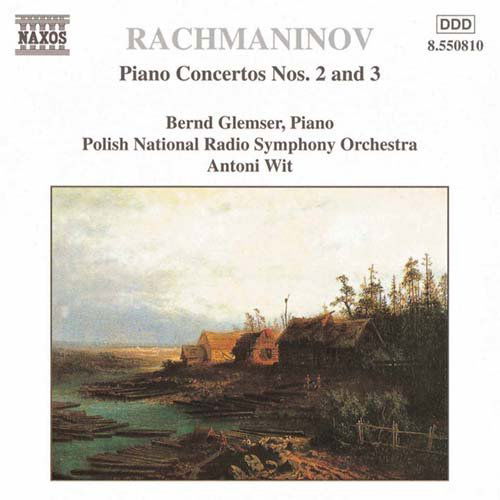 NAXOS

RACHMANINOV

DDD
8.550810

Piano Concertos Nos. 2 and 3

Bernd Glemser, Piano
Polish National Radio Symphony Orchestra
Antoni Wit